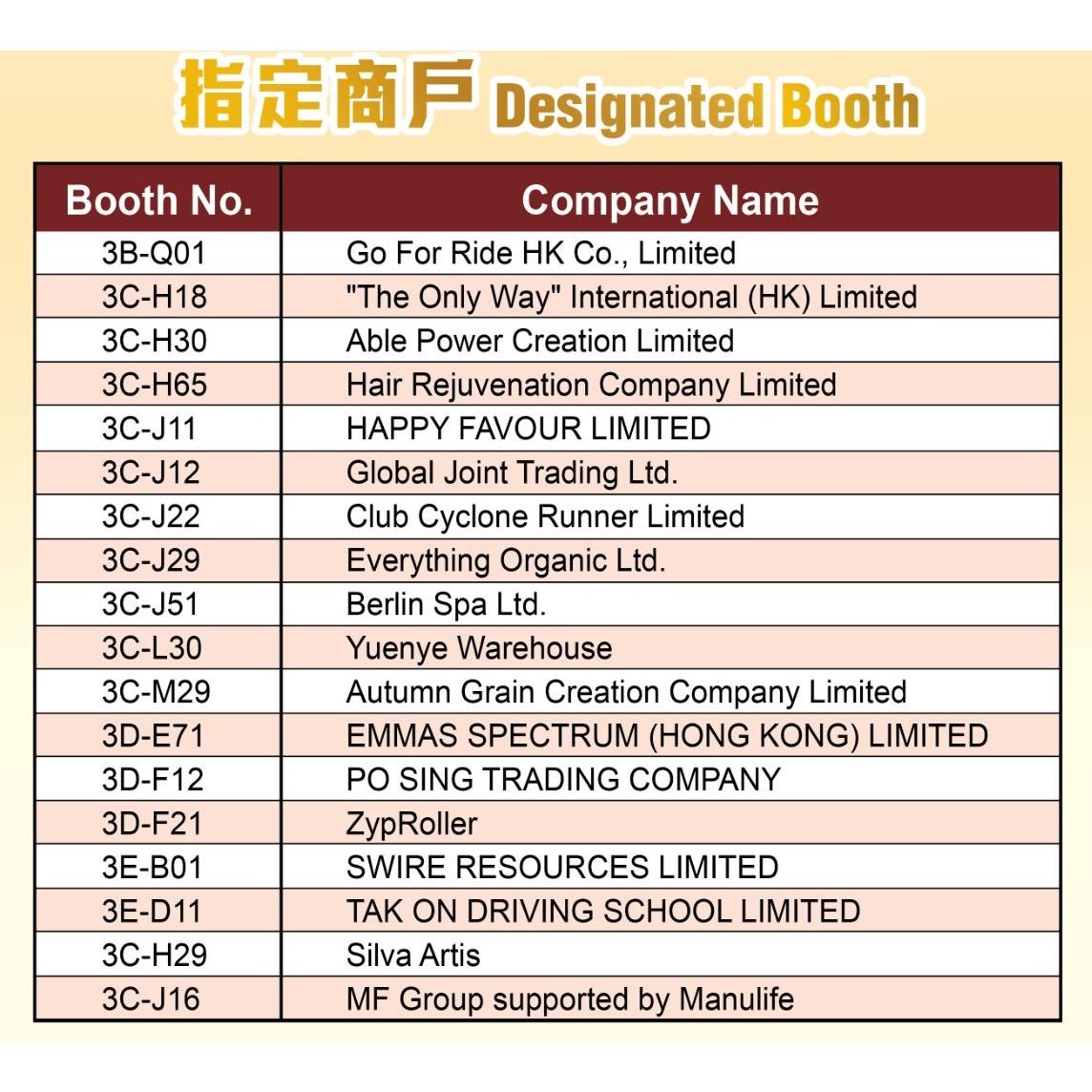 指定商戶 Designated Booth

| Booth No. | Company Name |
|---|---|
| 3B-Q01 | Go For Ride HK Co., Limited |
| 3C-H18 | "The Only Way" International (HK) Limited |
| 3C-H30 | Able Power Creation Limited |
| 3C-H65 | Hair Rejuvenation Company Limited |
| 3C-J11 | HAPPY FAVOUR LIMITED |
| 3C-J12 | Global Joint Trading Ltd. |
| 3C-J22 | Club Cyclone Runner Limited |
| 3C-J29 | Everything Organic Ltd. |
| 3C-J51 | Berlin Spa Ltd. |
| 3C-L30 | Yuenye Warehouse |
| 3C-M29 | Autumn Grain Creation Company Limited |
| 3D-E71 | EMMAS SPECTRUM (HONG KONG) LIMITED |
| 3D-F12 | PO SING TRADING COMPANY |
| 3D-F21 | ZypRoller |
| 3E-B01 | SWIRE RESOURCES LIMITED |
| 3E-D11 | TAK ON DRIVING SCHOOL LIMITED |
| 3C-H29 | Silva Artis |
| 3C-J16 | MF Group supported by Manulife |